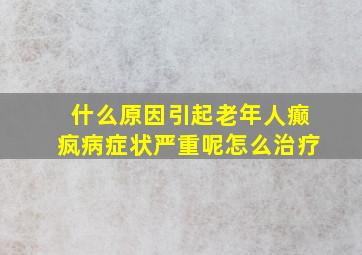 什么原因引起老年人癫疯病症状严重呢怎么治疗